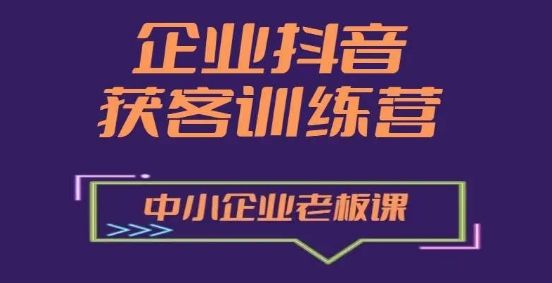 企业抖音
获客训练营

中小企业老板课